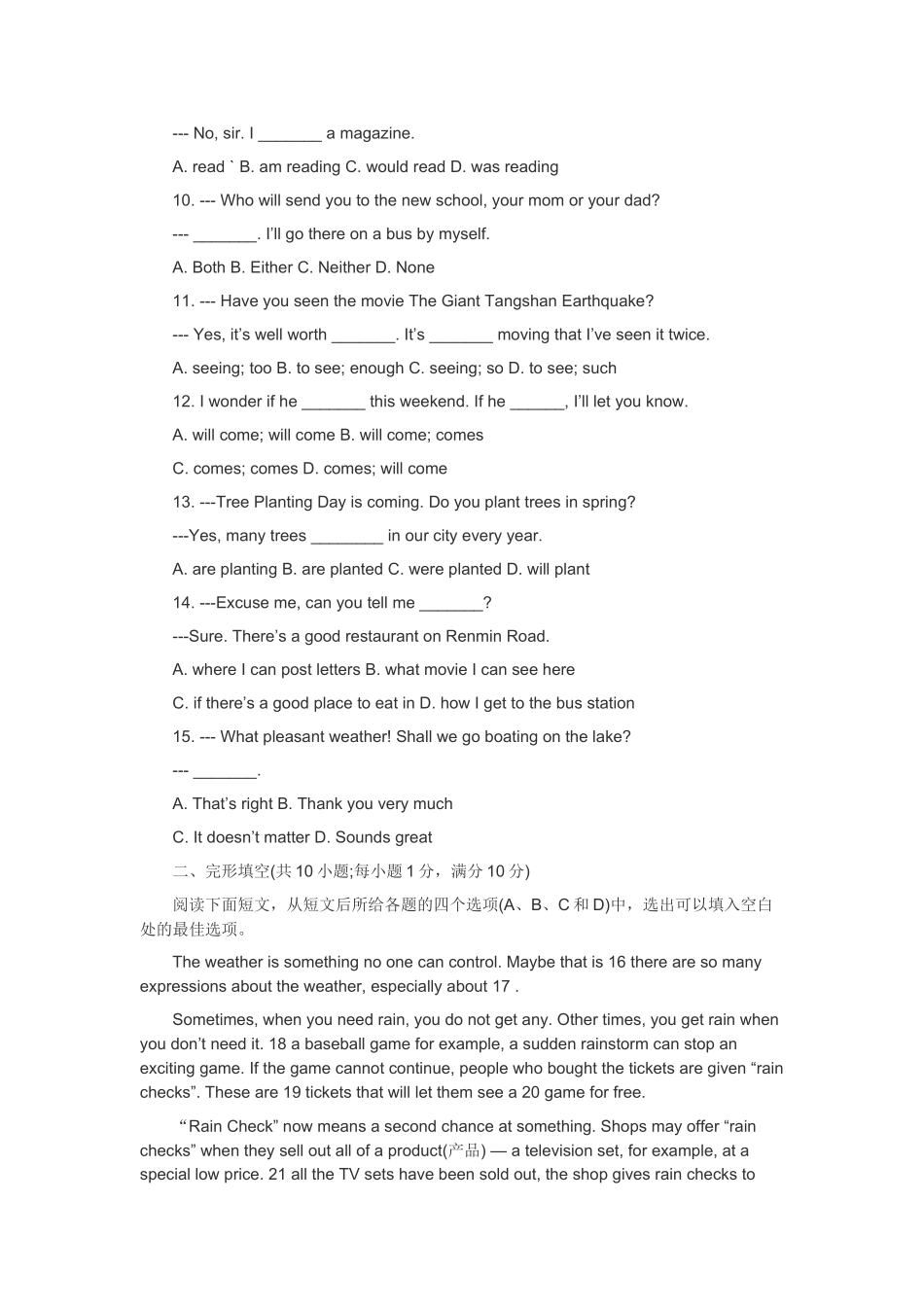 --- No, sir. I _______ a magazine.

A. read ` B. am reading C. would read D. was reading

10. --- Who will send you to the new school, your mom or your dad?

--- _______. I'll go there on a bus by myself.

A. Both B. Either C. Neither D. None

11. --- Have you seen the movie The Giant Tangshan Earthquake?

--- Yes, it's well worth _______. It's _______ moving that I've seen it twice.

A. seeing; too B. to see; enough C. seeing; so D. to see; such

12. I wonder if he _______ this weekend. If he ______, I'll let you know.

A. will come; will come B. will come; comes

C. comes; comes D. comes; will come

13. ---Tree Planting Day is coming. Do you plant trees in spring?

---Yes, many trees ________ in our city every year.

A. are planting B. are planted C. were planted D. will plant

14. ---Excuse me, can you tell me _______?

---Sure. There's a good restaurant on Renmin Road.

A. where I can post letters B. what movie I can see here

C. if there's a good place to eat in D. how I get to the bus station

15. --- What pleasant weather! Shall we go boating on the lake?

--- _______.

A. That's right B. Thank you very much

C. It doesn't matter D. Sounds great

二、完形填空(共 10 小题;每小题 1 分，满分 10 分)

阅读下面短文，从短文后所给各题的四个选项(A、B、C 和 D)中，选出可以填入空白处的最佳选项。

The weather is something no one can control. Maybe that is 16 there are so many expressions about the weather, especially about 17 .

Sometimes, when you need rain, you do not get any. Other times, you get rain when you don't need it. 18 a baseball game for example, a sudden rainstorm can stop an exciting game. If the game cannot continue, people who bought the tickets are given "rain checks". These are 19 tickets that will let them see a 20 game for free.

"Rain Check" now means a second chance at something. Shops may offer "rain checks" when they sell out all of a product(产品) — a television set, for example, at a special low price. 21 all the TV sets have been sold out, the shop gives rain checks to